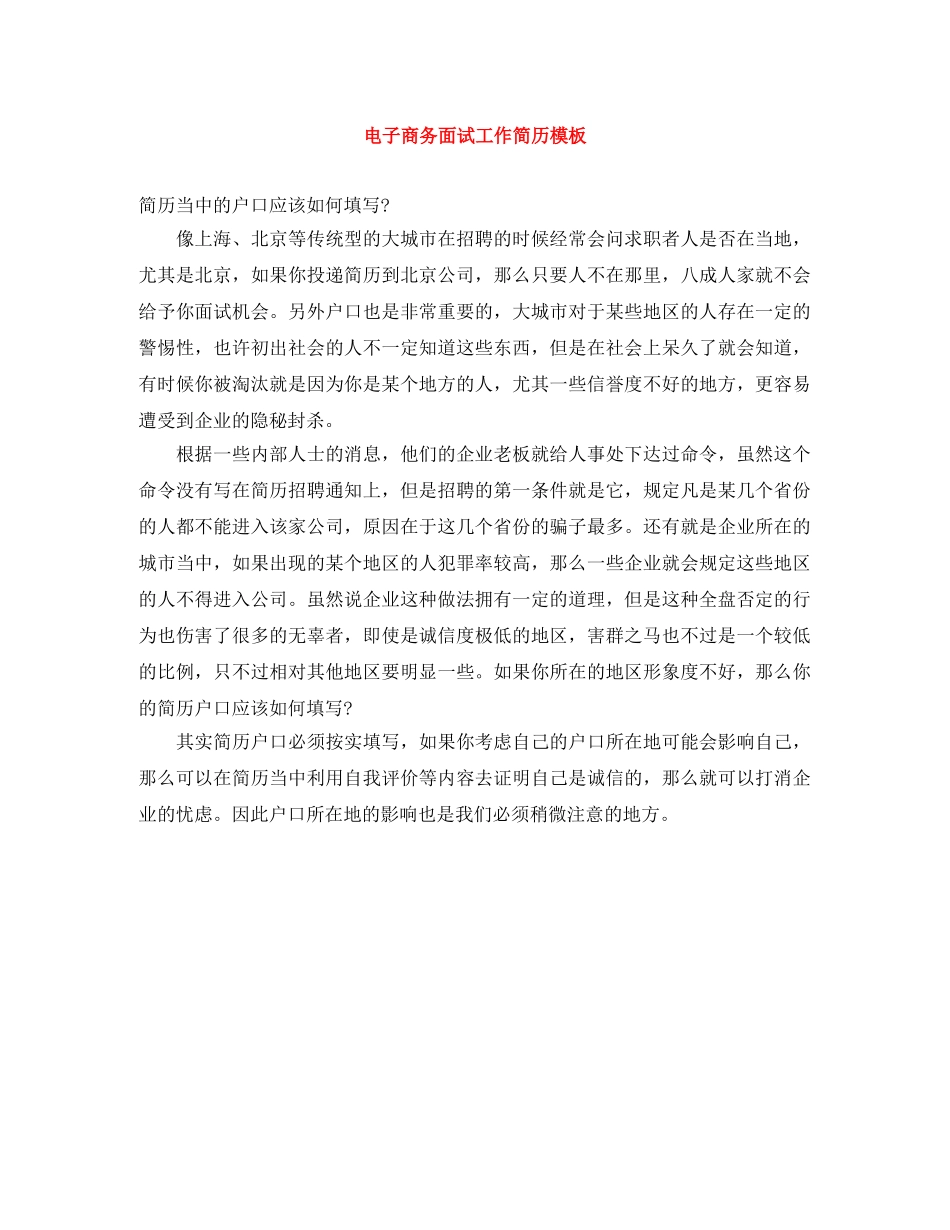 电子商务面试工作简历模板

简历当中的户口应该如何填写?

像上海、北京等传统型的大城市在招聘的时候经常会问求职者人是否在当地，尤其是北京，如果你投递简历到北京公司，那么只要人不在那里，八成人家就不会给予你面试机会。另外户口也是非常重要的，大城市对于某些地区的人存在一定的警惕性，也许初出社会的人不一定知道这些东西，但是在社会上呆久了就会知道，有时候你被淘汰就是因为你是某个地方的人，尤其一些信誉度不好的地方，更容易遭受到企业的隐秘封杀。

根据一些内部人士的消息，他们的企业老板就给人事处下达过命令，虽然这个命令没有写在简历招聘通知上，但是招聘的第一条件就是它，规定凡是某几个省份的人都不能进入该家公司，原因在于这几个省份的骗子最多。还有就是企业所在的城市当中，如果出现的某个地区的人犯罪率较高，那么一些企业就会规定这些地区的人不得进入公司。虽然说企业这种做法拥有一定的道理，但是这种全盘否定的行为也伤害了很多的无辜者，即使是诚信度极低的地区，害群之马也不过是一个较低的比例，只不过相对其他地区要明显一些。如果你所在的地区形象度不好，那么你的简历户口应该如何填写?

其实简历户口必须按实填写，如果你考虑自己的户口所在地可能会影响自己，那么可以在简历当中利用自我评价等内容去证明自己是诚信的，那么就可以打消企业的忧虑。因此户口所在地的影响也是我们必须稍微注意的地方。